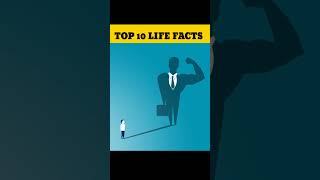 TOP 10 LIFE FACTS